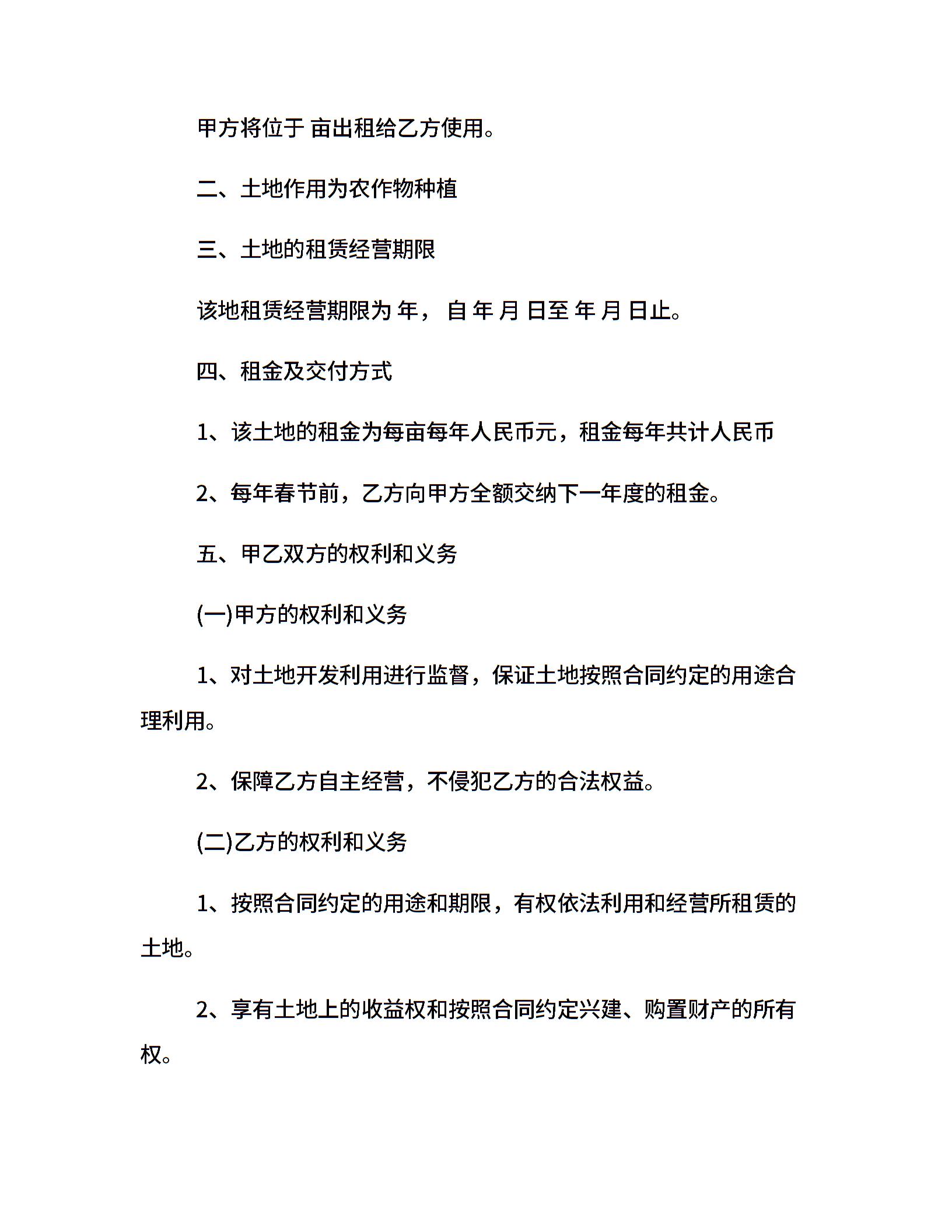 甲方将位于 亩出租给乙方使用。

二、土地作用为农作物种植

三、土地的租赁经营期限

该地租赁经营期限为 年， 自 年 月 日至 年 月 日止。

四、租金及交付方式

1、该土地的租金为每亩每年人民币元，租金每年共计人民币

2、每年春节前，乙方向甲方全额交纳下一年度的租金。

五、甲乙双方的权利和义务

(一)甲方的权利和义务

1、对土地开发利用进行监督，保证土地按照合同约定的用途合理利用。

2、保障乙方自主经营，不侵犯乙方的合法权益。

(二)乙方的权利和义务

1、按照合同约定的用途和期限，有权依法利用和经营所租赁的土地。

2、享有土地上的收益权和按照合同约定兴建、购置财产的所有权。